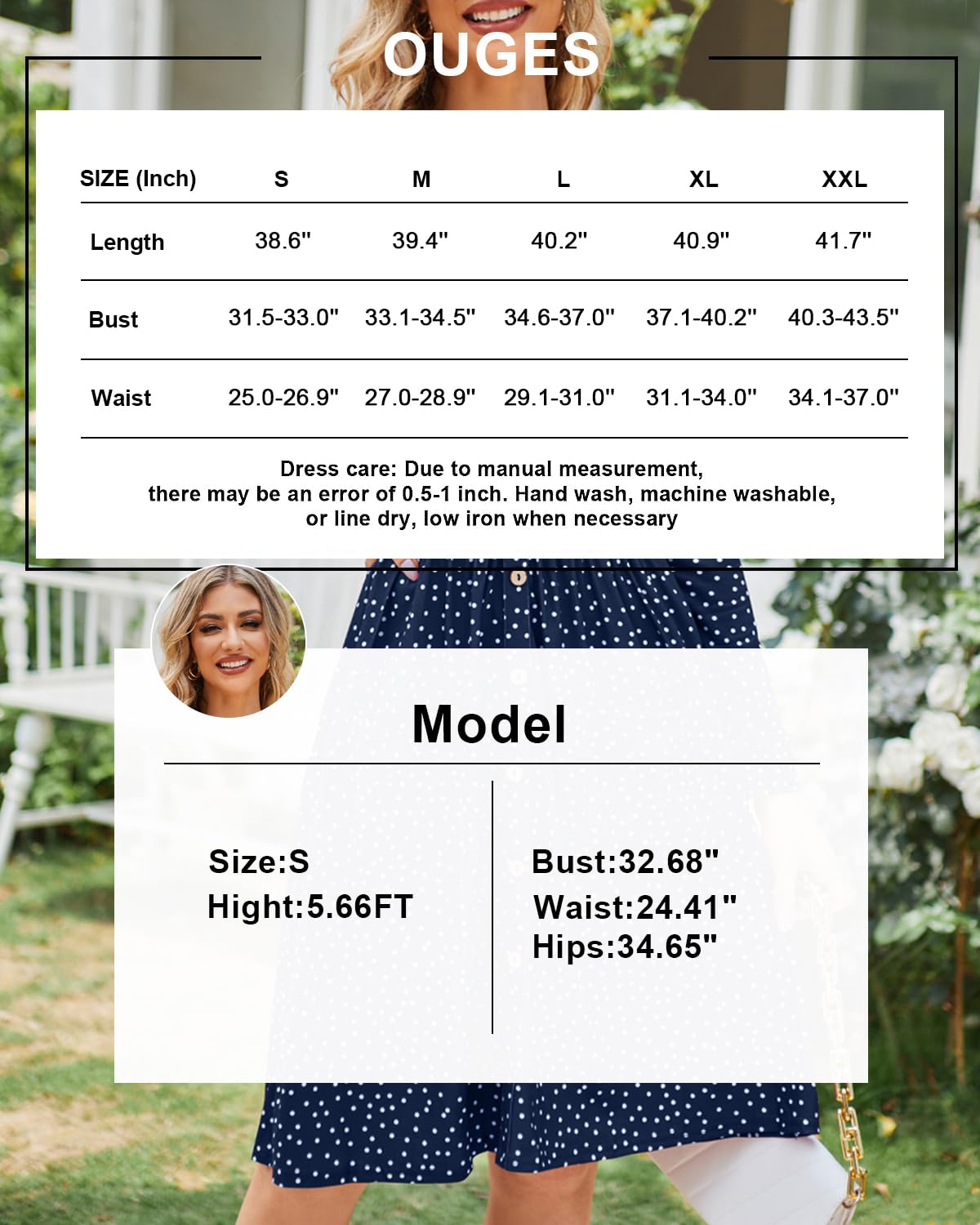 OUGES

| SIZE (Inch) | S | M | L | XL | XXL |
|---|---|---|---|---|---|
| Length | 38.6" | 39.4" | 40.2" | 40.9" | 41.7" |
| Bust | 31.5-33.0" | 33.1-34.5" | 34.6-37.0" | 37.1-40.2" | 40.3-43.5" |
| Waist | 25.0-26.9" | 27.0-28.9" | 29.1-31.0" | 31.1-34.0" | 34.1-37.0" |

Dress care: Due to manual measurement, there may be an error of 0.5-1 inch. Hand wash, machine washable, or line dry, low iron when necessary

Model

Size:S
Hight:5.66FT

Bust:32.68"
Waist:24.41"
Hips:34.65"